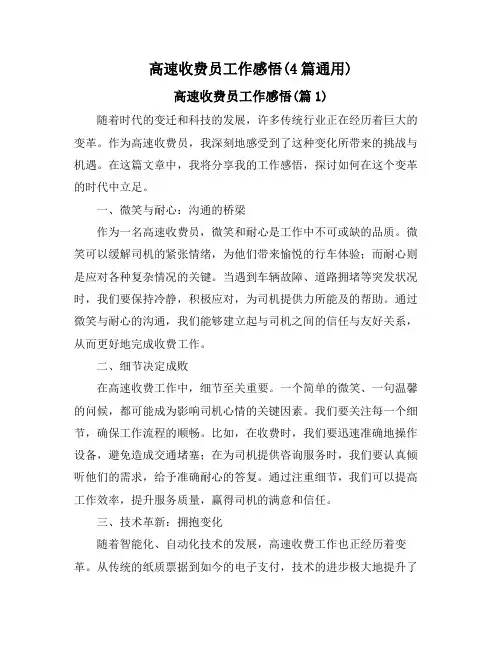 高速收费员工作感悟(4篇通用)

高速收费员工作感悟(篇1)

随着时代的变迁和科技的发展，许多传统行业正在经历着巨大的变革。作为高速收费员，我深刻地感受到了这种变化所带来的挑战与机遇。在这篇文章中，我将分享我的工作感悟，探讨如何在这个变革的时代中立足。

一、微笑与耐心：沟通的桥梁

作为一名高速收费员，微笑和耐心是工作中不可或缺的品质。微笑可以缓解司机的紧张情绪，为他们带来愉悦的行车体验；而耐心则是应对各种复杂情况的关键。当遇到车辆故障、道路拥堵等突发状况时，我们要保持冷静，积极应对，为司机提供力所能及的帮助。通过微笑与耐心的沟通，我们能够建立起与司机之间的信任与友好关系，从而更好地完成收费工作。

二、细节决定成败

在高速收费工作中，细节至关重要。一个简单的微笑、一句温馨的问候，都可能成为影响司机心情的关键因素。我们要关注每一个细节，确保工作流程的顺畅。比如，在收费时，我们要迅速准确地操作设备，避免造成交通堵塞；在为司机提供咨询服务时，我们要认真倾听他们的需求，给予准确耐心的答复。通过注重细节，我们可以提高工作效率，提升服务质量，赢得司机的满意和信任。

三、技术革新：拥抱变化

随着智能化、自动化技术的发展，高速收费工作也正经历着变革。从传统的纸质票据到如今的电子支付，技术的进步极大地提升了